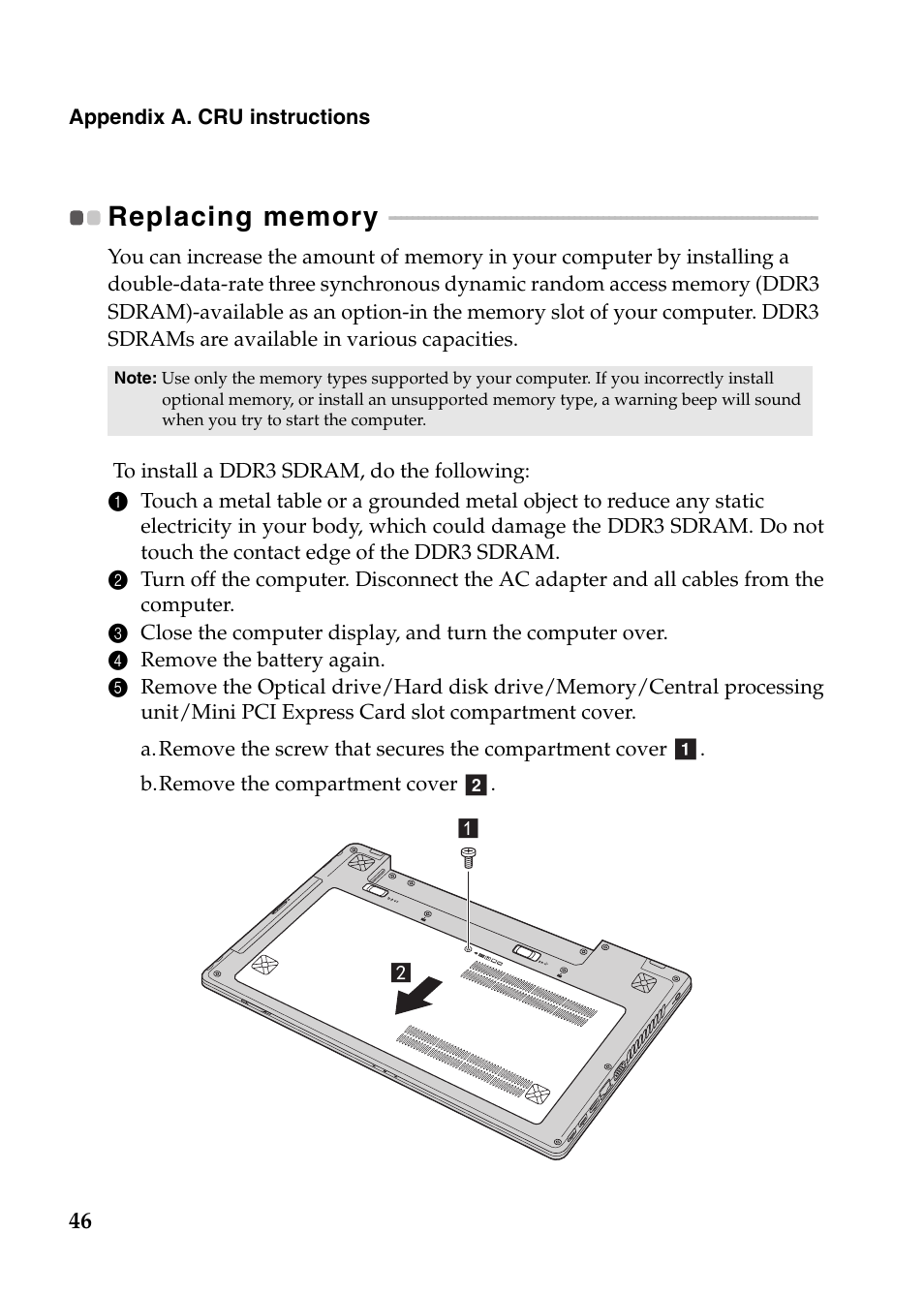 Appendix A. CRU instructions

Replacing memory

You can increase the amount of memory in your computer by installing a double-data-rate three synchronous dynamic random access memory (DDR3 SDRAM)-available as an option-in the memory slot of your computer. DDR3 SDRAMs are available in various capacities.

Note: Use only the memory types supported by your computer. If you incorrectly install optional memory, or install an unsupported memory type, a warning beep will sound when you try to start the computer.

To install a DDR3 SDRAM, do the following:

1 Touch a metal table or a grounded metal object to reduce any static electricity in your body, which could damage the DDR3 SDRAM. Do not touch the contact edge of the DDR3 SDRAM.

2 Turn off the computer. Disconnect the AC adapter and all cables from the computer.

3 Close the computer display, and turn the computer over.

4 Remove the battery again.

5 Remove the Optical drive/Hard disk drive/Memory/Central processing unit/Mini PCI Express Card slot compartment cover.

a. Remove the screw that secures the compartment cover 1.

b. Remove the compartment cover 2.

1

2

46